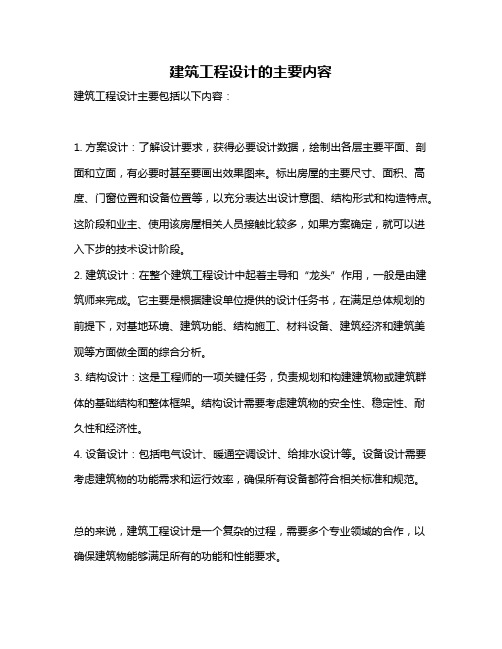 建筑工程设计的主要内容

建筑工程设计主要包括以下内容：

1. 方案设计：了解设计要求，获得必要设计数据，绘制出各层主要平面、剖面和立面，有必要时甚至要画出效果图来。标出房屋的主要尺寸、面积、高度、门窗位置和设备位置等，以充分表达出设计意图、结构形式和构造特点。这阶段和业主、使用该房屋相关人员接触比较多，如果方案确定，就可以进入下步的技术设计阶段。

2. 建筑设计：在整个建筑工程设计中起着主导和“龙头”作用，一般是由建筑师来完成。它主要是根据建设单位提供的设计任务书，在满足总体规划的前提下，对基地环境、建筑功能、结构施工、材料设备、建筑经济和建筑美观等方面做全面的综合分析。

3. 结构设计：这是工程师的一项关键任务，负责规划和构建建筑物或建筑群体的基础结构和整体框架。结构设计需要考虑建筑物的安全性、稳定性、耐久性和经济性。

4. 设备设计：包括电气设计、暖通空调设计、给排水设计等。设备设计需要考虑建筑物的功能需求和运行效率，确保所有设备都符合相关标准和规范。

总的来说，建筑工程设计是一个复杂的过程，需要多个专业领域的合作，以确保建筑物能够满足所有的功能和性能要求。